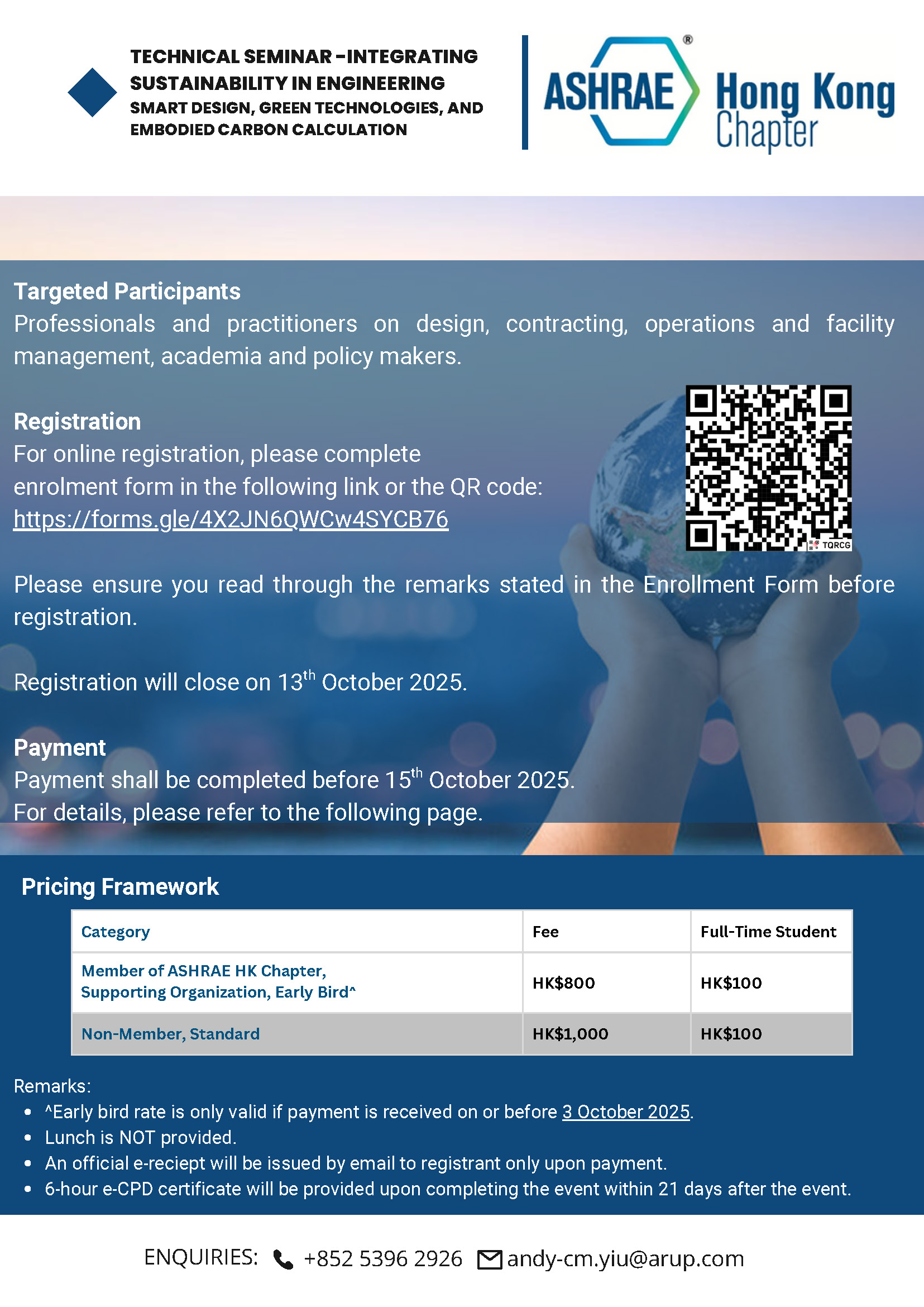 TECHNICAL SEMINAR - INTEGRATING SUSTAINABILITY IN ENGINEERING
SMART DESIGN, GREEN TECHNOLOGIES, AND EMBODIED CARBON CALCULATION

ASHRAE® Hong Kong Chapter

Targeted Participants
Professionals and practitioners on design, contracting, operations and facility management, academia and policy makers.

Registration
For online registration, please complete enrolment form in the following link or the QR code:
https://forms.gle/4X2JN6QWCw4SYCB76

TQRCG

Please ensure you read through the remarks stated in the Enrollment Form before registration.

Registration will close on 13$^{th}$ October 2025.

Payment
Payment shall be completed before 15$^{th}$ October 2025.
For details, please refer to the following page.

Pricing Framework

| Category | Fee | Full-Time Student |
|---|---|---|
| Member of ASHRAE HK Chapter, Supporting Organization, Early Bird^ | HK$800 | HK$100 |
| Non-Member, Standard | HK$1,000 | HK$100 |

Remarks:
• ^Early bird rate is only valid if payment is received on or before 3 October 2025.
• Lunch is NOT provided.
• An official e-reciept will be issued by email to registrant only upon payment.
• 6-hour e-CPD certificate will be provided upon completing the event within 21 days after the event.

ENQUIRIES: +852 5396 2926 andy-cm.yiu@arup.com